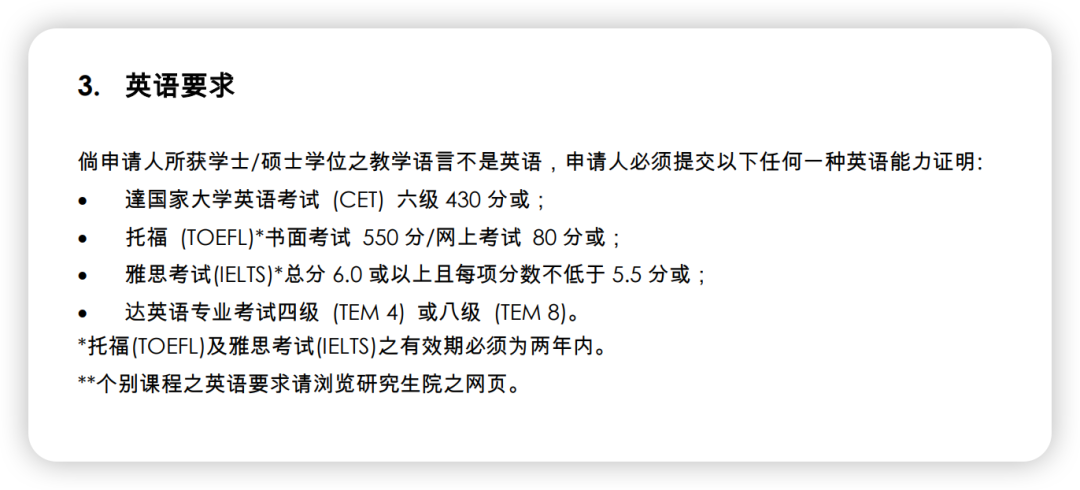 3. 英语要求

倘申请人所获学士/硕士学位之教学语言不是英语，申请人必须提交以下任何一种英语能力证明:
• 達国家大学英语考试 (CET) 六级 430 分或；
• 托福 (TOEFL)*书面考试 550 分/网上考试 80 分或；
• 雅思考试(IELTS)*总分 6.0 或以上且每项分数不低于 5.5 分或；
• 达英语专业考试四级 (TEM 4) 或八级 (TEM 8)。
*托福(TOEFL)及雅思考试(IELTS)之有效期必须为两年内。
**个别课程之英语要求请浏览研究生院之网页。